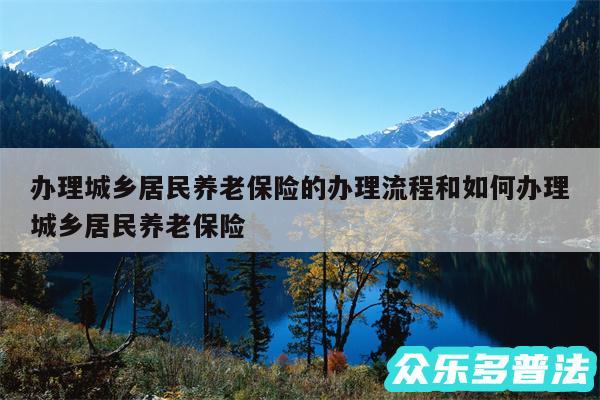 办理城乡居民养老保险的办理流程和如何办理城乡居民养老保险

众乐多普法